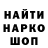 НАЙТИ
НАРКО
ШОП